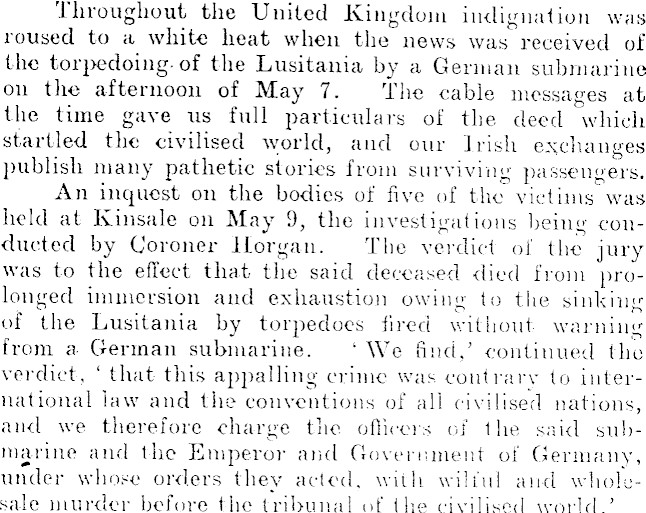 Throughout the United Kingdom indignation was roused to a white heat when the news was received of the torpedoing of the Lusitania by a German submarine on the afternoon of May 7. The cable messages at the time gave us full particulars of the deed which startled the civilised world, and our Irish exchanges publish many pathetic stories from surviving passengers.

An inquest on the bodies of five of the victims was held at Kinsale on May 9, the investigations being conducted by Coroner Horgan. The verdict of the jury was to the effect that the said deceased died from prolonged immersion and exhaustion owing to the sinking of the Lusitania by torpedoes fired without warning from a German submarine. 'We find,' continued the verdict, 'that this appalling crime was contrary to international law and the conventions of all civilised nations, and we therefore charge the officers of the said submarine and the Emperor and Government of Germany, under whose orders they acted, with wilful and wholesale murder before the tribunal of the civilised world.'